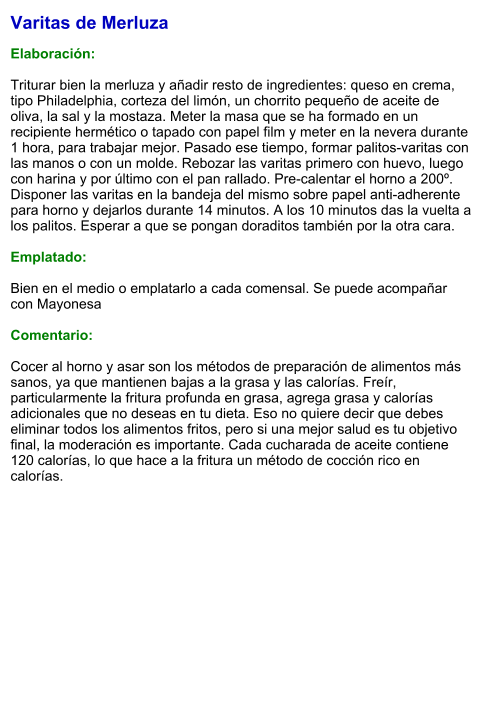 Varitas de Merluza

Elaboración:

Triturar bien la merluza y añadir resto de ingredientes: queso en crema, tipo Philadelphia, corteza del limón, un chorrito pequeño de aceite de oliva, la sal y la mostaza. Meter la masa que se ha formado en un recipiente hermético o tapado con papel film y meter en la nevera durante 1 hora, para trabajar mejor. Pasado ese tiempo, formar palitos-varitas con las manos o con un molde. Rebozar las varitas primero con huevo, luego con harina y por último con el pan rallado. Pre-calentar el horno a 200º. Disponer las varitas en la bandeja del mismo sobre papel anti-adherente para horno y dejarlos durante 14 minutos. A los 10 minutos das la vuelta a los palitos. Esperar a que se pongan doraditos también por la otra cara.

Emplatado:

Bien en el medio o emplatarlo a cada comensal. Se puede acompañar con Mayonesa

Comentario:

Cocer al horno y asar son los métodos de preparación de alimentos más sanos, ya que mantienen bajas a la grasa y las calorías. Freír, particularmente la fritura profunda en grasa, agrega grasa y calorías adicionales que no deseas en tu dieta. Eso no quiere decir que debes eliminar todos los alimentos fritos, pero si una mejor salud es tu objetivo final, la moderación es importante. Cada cucharada de aceite contiene 120 calorías, lo que hace a la fritura un método de cocción rico en calorías.